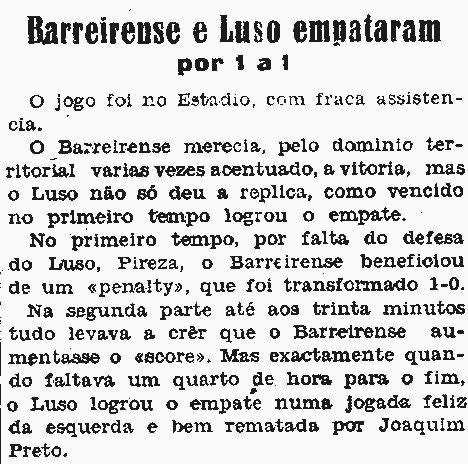 Barreirense e Luso empataram
por 1 a 1

O jogo foi no Estadio, com fraca assistencia.

O Barreirense merecia, pelo dominio territorial varias vezes acentuado, a vitoria, mas o Luso não só deu a replica, como vencido no primeiro tempo logrou o empate.

No primeiro tempo, por falta do defesa do Luso, Pireza, o Barreirense beneficiou de um «penalty», que foi transformado 1-0. Na segunda parte até aos trinta minutos tudo levava a crêr que o Barreirense aumentasse o «score». Mas exactamente quando faltava um quarto de hora para o fim, o Luso logrou o empate numa jogada feliz da esquerda e bem rematada por Joaquim Preto.